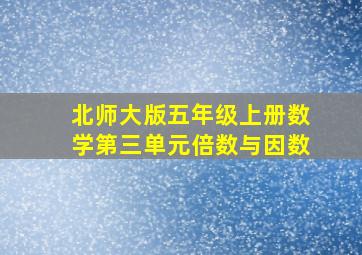 北师大版五年级上册数学第三单元倍数与因数